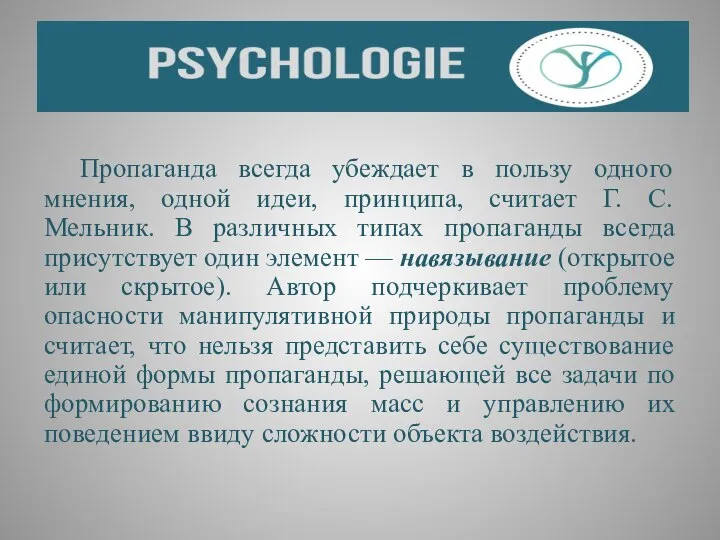 PSYCHOLOGIE

Пропаганда всегда убеждает в пользу одного мнения, одной идеи, принципа, считает Г. С. Мельник. В различных типах пропаганды всегда присутствует один элемент — навязывание (открытое или скрытое). Автор подчеркивает проблему опасности манипулятивной природы пропаганды и считает, что нельзя представить себе существование единой формы пропаганды, решающей все задачи по формированию сознания масс и управлению их поведением ввиду сложности объекта воздействия.